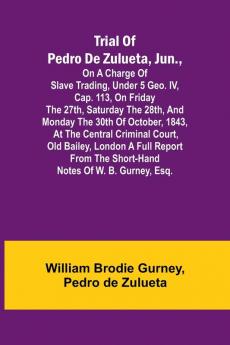 Trial Of Pedro De Zulueta, Jun.,

On A Charge Of Slave Trading, Under 5 Geo. IV, Cap. 113, On Friday The 27th, Saturday The 28th, And Monday The 30th Of October, 1843, At The Central Criminal Court, Old Bailey, London A Full Report From The Short-Hand Notes Of W. B. Gurney, Esq.

William Brodie Gurney, Pedro de Zulueta